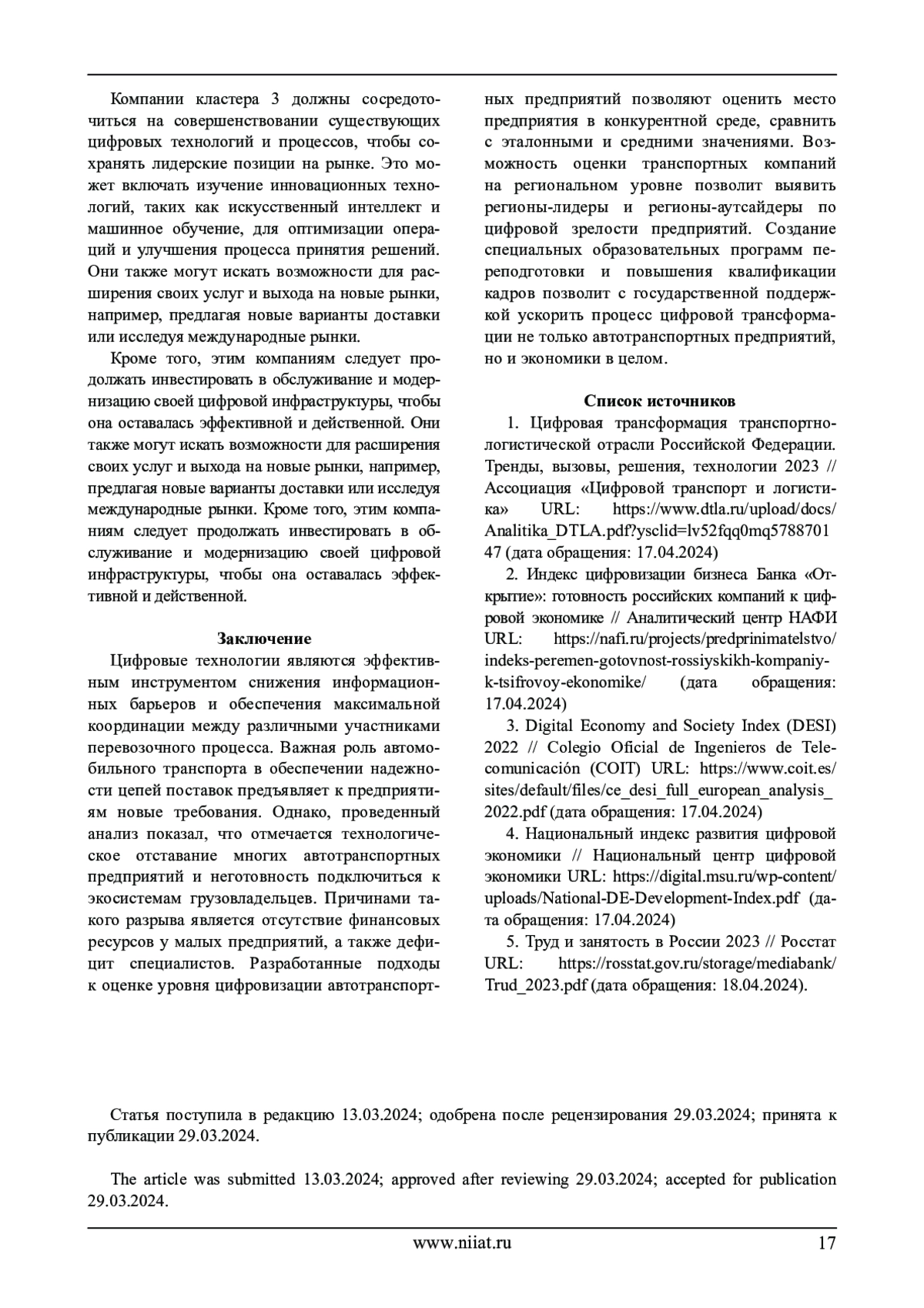 Компании кластера 3 должны сосредоточиться на совершенствовании существующих цифровых технологий и процессов, чтобы сохранять лидерские позиции на рынке. Это может включать изучение инновационных технологий, таких как искусственный интеллект и машинное обучение, для оптимизации операций и улучшения процесса принятия решений. Они также могут искать возможности для расширения своих услуг и выхода на новые рынки, например, предлагая новые варианты доставки или исследуя международные рынки.

Кроме того, этим компаниям следует продолжать инвестировать в обслуживание и модернизацию своей цифровой инфраструктуры, чтобы она оставалась эффективной и действенной. Они также могут искать возможности для расширения своих услуг и выхода на новые рынки, например, предлагая новые варианты доставки или исследуя международные рынки. Кроме того, этим компаниям следует продолжать инвестировать в обслуживание и модернизацию своей цифровой инфраструктуры, чтобы она оставалась эффективной и действенной.

Заключение

Цифровые технологии являются эффективным инструментом снижения информационных барьеров и обеспечения максимальной координации между различными участниками перевозочного процесса. Важная роль автомобильного транспорта в обеспечении надежности цепей поставок предъявляет к предприятиям новые требования. Однако, проведенный анализ показал, что отмечается технологическое отставание многих автотранспортных предприятий и неготовность подключиться к экосистемам грузовладельцев. Причинами такого разрыва является отсутствие финансовых ресурсов у малых предприятий, а также дефицит специалистов. Разработанные подходы к оценке уровня цифровизации автотранспортных предприятий позволяют оценить место предприятия в конкурентной среде, сравнить с эталонными и средними значениями. Возможность оценки транспортных компаний на региональном уровне позволит выявить регионы-лидеры и регионы-аутсайдеры по цифровой зрелости предприятий. Создание специальных образовательных программ переподготовки и повышения квалификации кадров позволит с государственной поддержкой ускорить процесс цифровой трансформации не только автотранспортных предприятий, но и экономики в целом.

Список источников

1. Цифровая трансформация транспортно-логистической отрасли Российской Федерации. Тренды, вызовы, решения, технологии 2023 // Ассоциация «Цифровой транспорт и логистика» URL: https://www.dtla.ru/upload/docs/Analitika_DTLA.pdf?ysclid=lv52fqq0mq578870147 (дата обращения: 17.04.2024)

2. Индекс цифровизации бизнеса Банка «Открытие»: готовность российских компаний к цифровой экономике // Аналитический центр НАФИ URL: https://nafi.ru/projects/predprinimatelstvo/indeks-peremen-gotovnost-rossiyskikh-kompaniy-k-tsifrovoy-ekonomike/ (дата обращения: 17.04.2024)

3. Digital Economy and Society Index (DESI) 2022 // Colegio Oficial de Ingenieros de Telecomunicación (COIT) URL: https://www.coit.es/sites/default/files/ce_desi_full_european_analysis_2022.pdf (дата обращения: 17.04.2024)

4. Национальный индекс развития цифровой экономики // Национальный центр цифровой экономики URL: https://digital.msu.ru/wp-content/uploads/National-DE-Development-Index.pdf (дата обращения: 17.04.2024)

5. Труд и занятость в России 2023 // Росстат URL: https://rosstat.gov.ru/storage/mediabank/Trud_2023.pdf (дата обращения: 18.04.2024).

Статья поступила в редакцию 13.03.2024; одобрена после рецензирования 29.03.2024; принята к публикации 29.03.2024.

The article was submitted 13.03.2024; approved after reviewing 29.03.2024; accepted for publication 29.03.2024.

www.niiat.ru 17